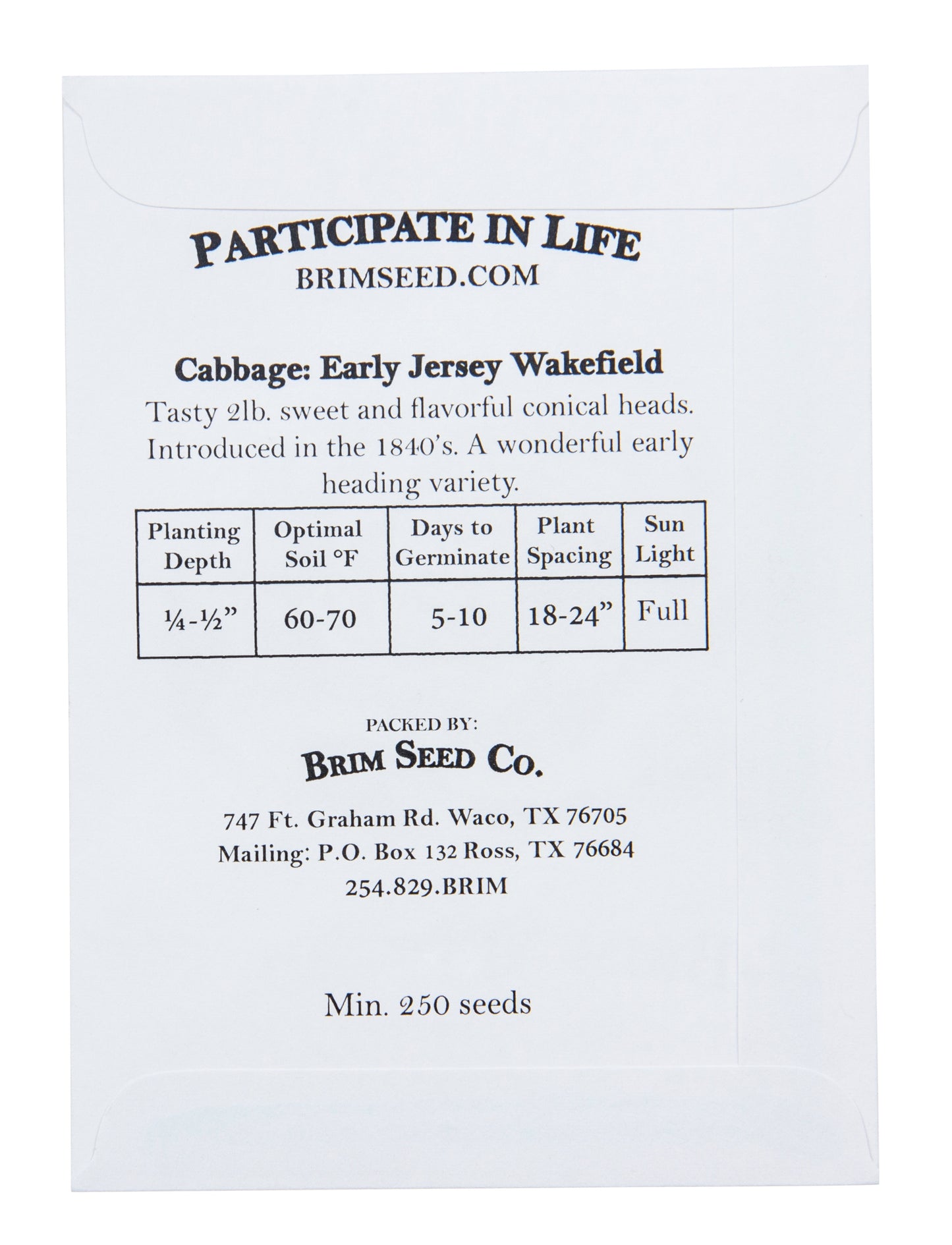 PARTICIPATE IN LIFE
BRIMSEED.COM

Cabbage: Early Jersey Wakefield
Tasty 2lb. sweet and flavorful conical heads. Introduced in the 1840's. A wonderful early heading variety.

| Planting Depth | Optimal Soil °F | Days to Germinate | Plant Spacing | Sun Light |
|---|---|---|---|---|
| ¼-½" | 60-70 | 5-10 | 18-24" | Full |

PACKED BY:
BRIM SEED CO.

747 Ft. Graham Rd. Waco, TX 76705
Mailing: P.O. Box 132 Ross, TX 76684
254.829.BRIM

Min. 250 seeds